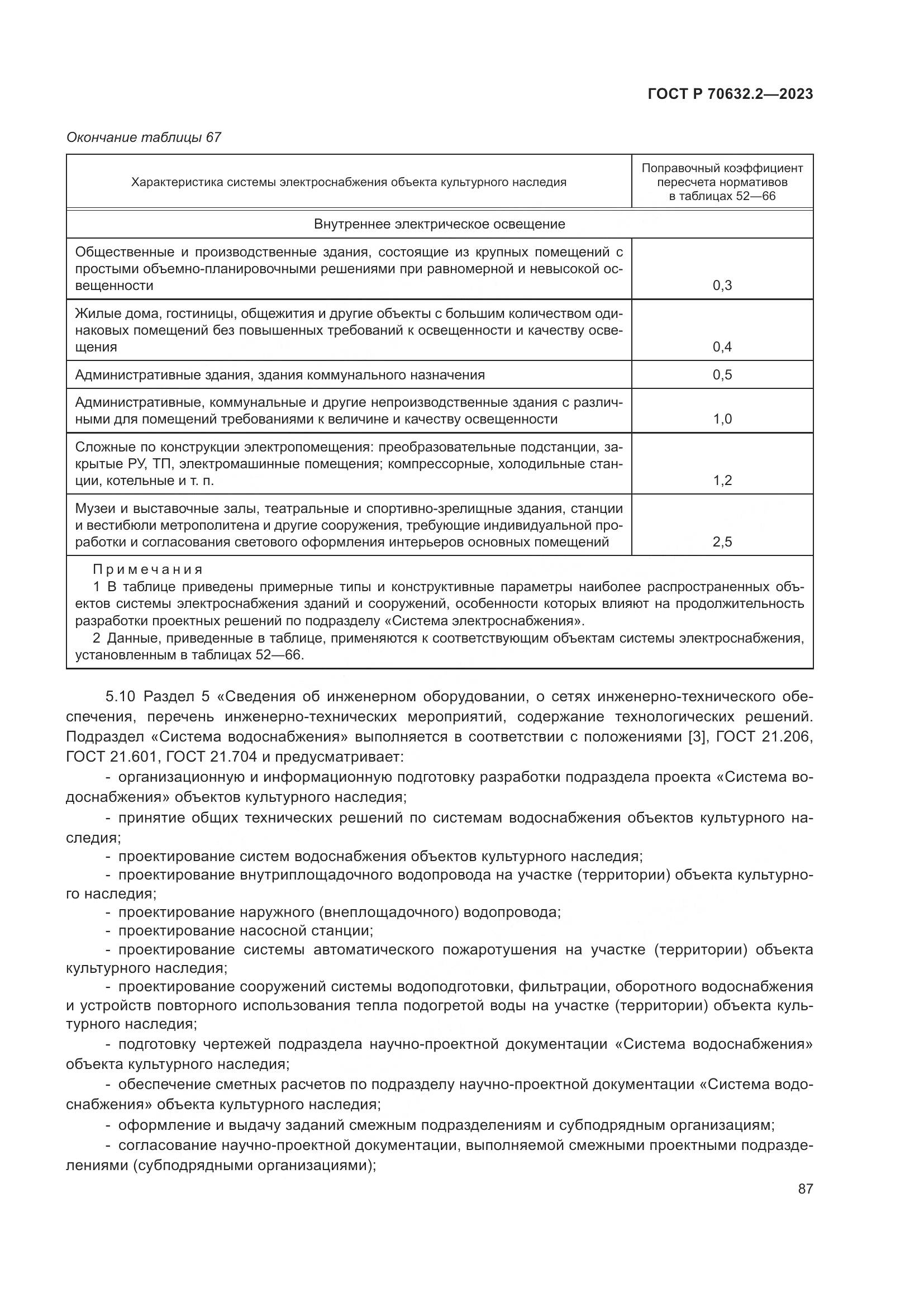 ГОСТ Р 70632.2—2023

Окончание таблицы 67

| Характеристика системы электроснабжения объекта культурного наследия | Поправочный коэффициент пересчета нормативов в таблицах 52—66 |
|---|---|
| Внутреннее электрическое освещение | |
| Общественные и производственные здания, состоящие из крупных помещений с простыми объемно-планировочными решениями при равномерной и невысокой освещенности | 0,3 |
| Жилые дома, гостиницы, общежития и другие объекты с большим количеством одинаковых помещений без повышенных требований к освещенности и качеству освещения | 0,4 |
| Административные здания, здания коммунального назначения | 0,5 |
| Административные, коммунальные и другие непроизводственные здания с различными для помещений требованиями к величине и качеству освещенности | 1,0 |
| Сложные по конструкции электропомещения: преобразовательные подстанции, закрытые РУ, ТП, электромашинные помещения; компрессорные, холодильные станции, котельные и т. п. | 1,2 |
| Музеи и выставочные залы, театральные и спортивно-зрелищные здания, станции и вестибюли метрополитена и другие сооружения, требующие индивидуальной проработки и согласования светового оформления интерьеров основных помещений | 2,5 |
| Примечания 1 В таблице приведены примерные типы и конструктивные параметры наиболее распространенных объектов системы электроснабжения зданий и сооружений, особенности которых влияют на продолжительность разработки проектных решений по подразделу «Система электроснабжения». 2 Данные, приведенные в таблице, применяются к соответствующим объектам системы электроснабжения, установленным в таблицах 52—66. | |

5.10 Раздел 5 «Сведения об инженерном оборудовании, о сетях инженерно-технического обеспечения, перечень инженерно-технических мероприятий, содержание технологических решений. Подраздел «Система водоснабжения» выполняется в соответствии с положениями [3], ГОСТ 21.206, ГОСТ 21.601, ГОСТ 21.704 и предусматривает:

- организационную и информационную подготовку разработки подраздела проекта «Система водоснабжения» объектов культурного наследия;
- принятие общих технических решений по системам водоснабжения объектов культурного наследия;
- проектирование систем водоснабжения объектов культурного наследия;
- проектирование внутриплощадочного водопровода на участке (территории) объекта культурного наследия;
- проектирование наружного (внеплощадочного) водопровода;
- проектирование насосной станции;
- проектирование системы автоматического пожаротушения на участке (территории) объекта культурного наследия;
- проектирование сооружений системы водоподготовки, фильтрации, оборотного водоснабжения и устройств повторного использования тепла подогретой воды на участке (территории) объекта культурного наследия;
- подготовку чертежей подраздела научно-проектной документации «Система водоснабжения» объекта культурного наследия;
- обеспечение сметных расчетов по подразделу научно-проектной документации «Система водоснабжения» объекта культурного наследия;
- оформление и выдачу заданий смежным подразделениям и субподрядным организациям;
- согласование научно-проектной документации, выполняемой смежными проектными подразделениями (субподрядными организациями);

87